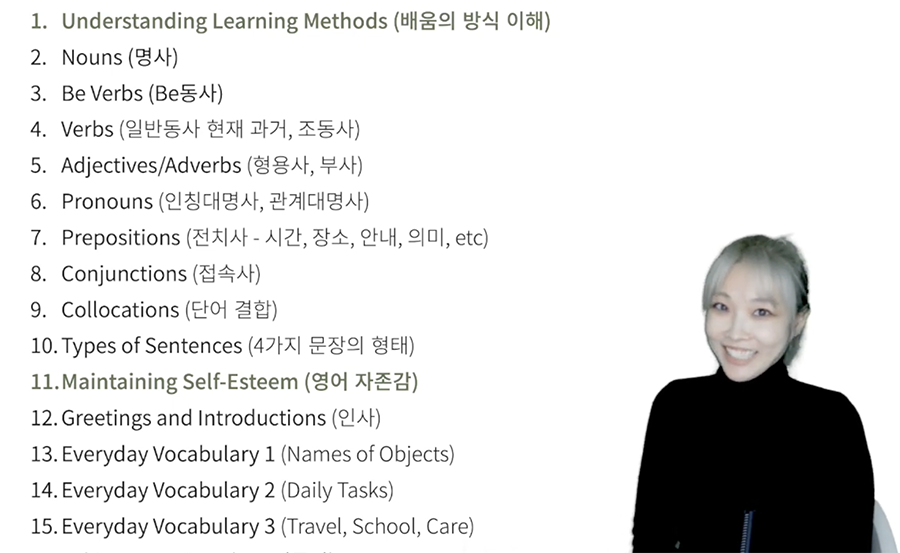 1. Understanding Learning Methods (배움의 방식 이해)
2. Nouns (명사)
3. Be Verbs (Be동사)
4. Verbs (일반동사 현재 과거, 조동사)
5. Adjectives/Adverbs (형용사, 부사)
6. Pronouns (인칭대명사, 관계대명사)
7. Prepositions (전치사 - 시간, 장소, 안내, 의미, etc)
8. Conjunctions (접속사)
9. Collocations (단어 결합)
10. Types of Sentences (4가지 문장의 형태)
11. Maintaining Self-Esteem (영어 자존감)
12. Greetings and Introductions (인사)
13. Everyday Vocabulary 1 (Names of Objects)
14. Everyday Vocabulary 2 (Daily Tasks)
15. Everyday Vocabulary 3 (Travel, School, Care)